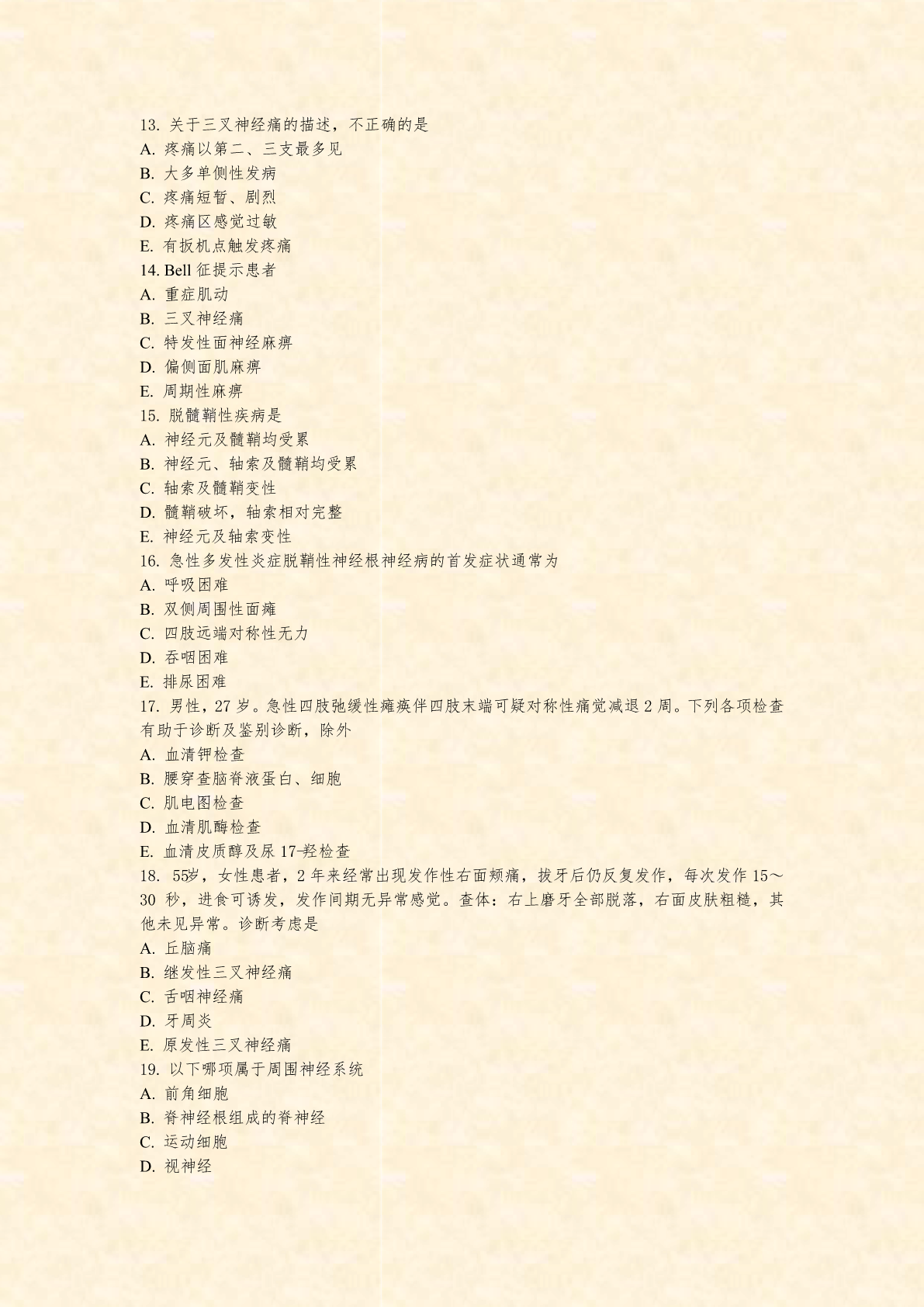 13. 关于三叉神经痛的描述，不正确的是
A. 疼痛以第二、三支最多见
B. 大多单侧性发病
C. 疼痛短暂、剧烈
D. 疼痛区感觉过敏
E. 有扳机点触发疼痛
14. Bell 征提示患者
A. 重症肌动
B. 三叉神经痛
C. 特发性面神经麻痹
D. 偏侧面肌麻痹
E. 周期性麻痹
15. 脱髓鞘性疾病是
A. 神经元及髓鞘均受累
B. 神经元、轴索及髓鞘均受累
C. 轴索及髓鞘变性
D. 髓鞘破坏，轴索相对完整
E. 神经元及轴索变性
16. 急性多发性炎症脱鞘性神经根神经病的首发症状通常为
A. 呼吸困难
B. 双侧周围性面瘫
C. 四肢远端对称性无力
D. 吞咽困难
E. 排尿困难
17. 男性，27 岁。急性四肢弛缓性瘫痪伴四肢末端可疑对称性痛觉减退 2 周。下列各项检查有助于诊断及鉴别诊断，除外
A. 血清钾检查
B. 腰穿查脑脊液蛋白、细胞
C. 肌电图检查
D. 血清肌酶检查
E. 血清皮质醇及尿 17-羟检查
18. 55岁，女性患者，2 年来经常出现发作性右面颊痛，拔牙后仍反复发作，每次发作 15～30 秒，进食可诱发，发作间期无异常感觉。查体：右上磨牙全部脱落，右面皮肤粗糙，其他未见异常。诊断考虑是
A. 丘脑痛
B. 继发性三叉神经痛
C. 舌咽神经痛
D. 牙周炎
E. 原发性三叉神经痛
19. 以下哪项属于周围神经系统
A. 前角细胞
B. 脊神经根组成的脊神经
C. 运动细胞
D. 视神经